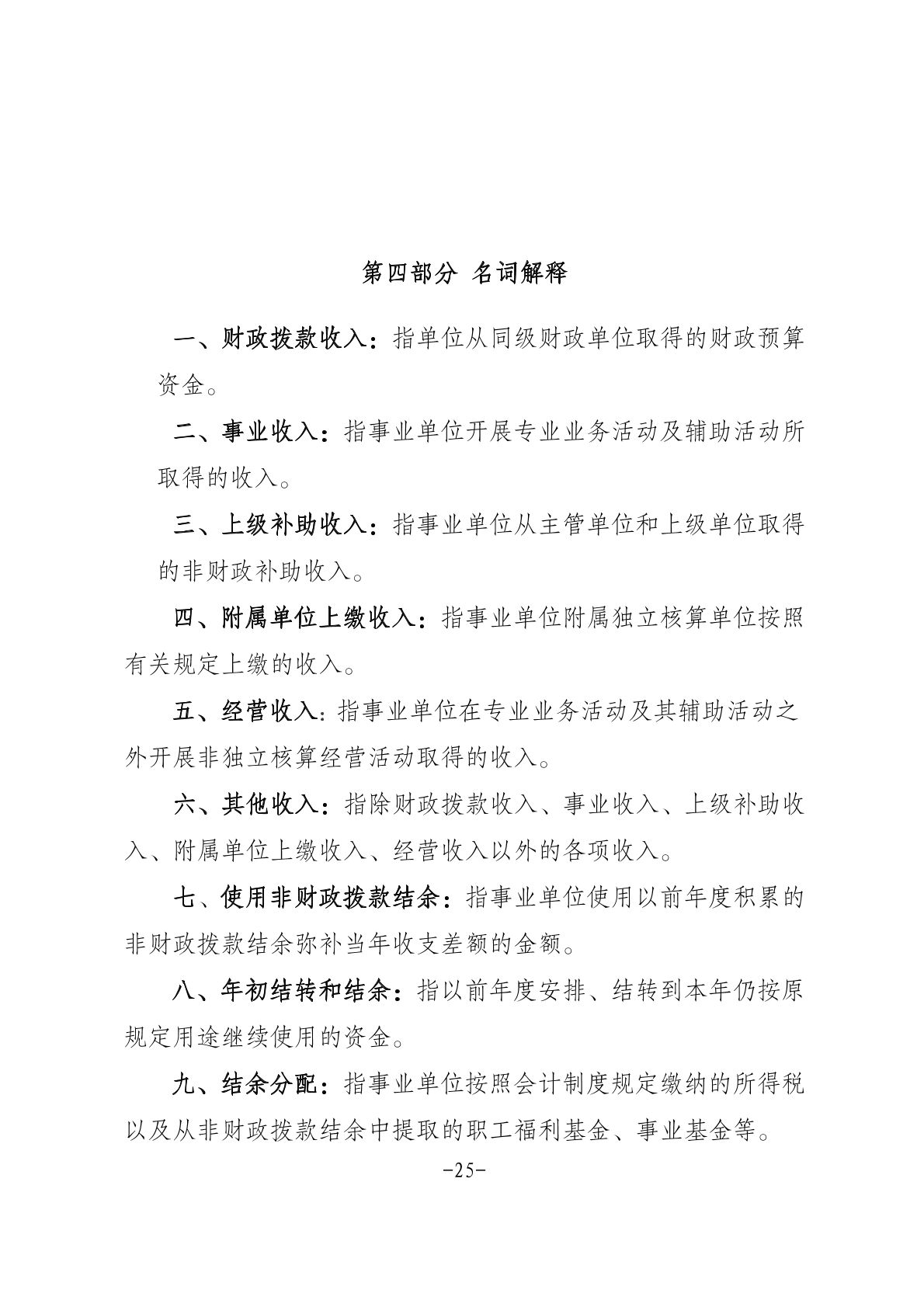 第四部分 名词解释

一、财政拨款收入：指单位从同级财政单位取得的财政预算资金。

二、事业收入：指事业单位开展专业业务活动及辅助活动所取得的收入。

三、上级补助收入：指事业单位从主管单位和上级单位取得的非财政补助收入。

四、附属单位上缴收入：指事业单位附属独立核算单位按照有关规定上缴的收入。

五、经营收入：指事业单位在专业业务活动及其辅助活动之外开展非独立核算经营活动取得的收入。

六、其他收入：指除财政拨款收入、事业收入、上级补助收入、附属单位上缴收入、经营收入以外的各项收入。

七、使用非财政拨款结余：指事业单位使用以前年度积累的非财政拨款结余弥补当年收支差额的金额。

八、年初结转和结余：指以前年度安排、结转到本年仍按原规定用途继续使用的资金。

九、结余分配：指事业单位按照会计制度规定缴纳的所得税以及从非财政拨款结余中提取的职工福利基金、事业基金等。

-25-